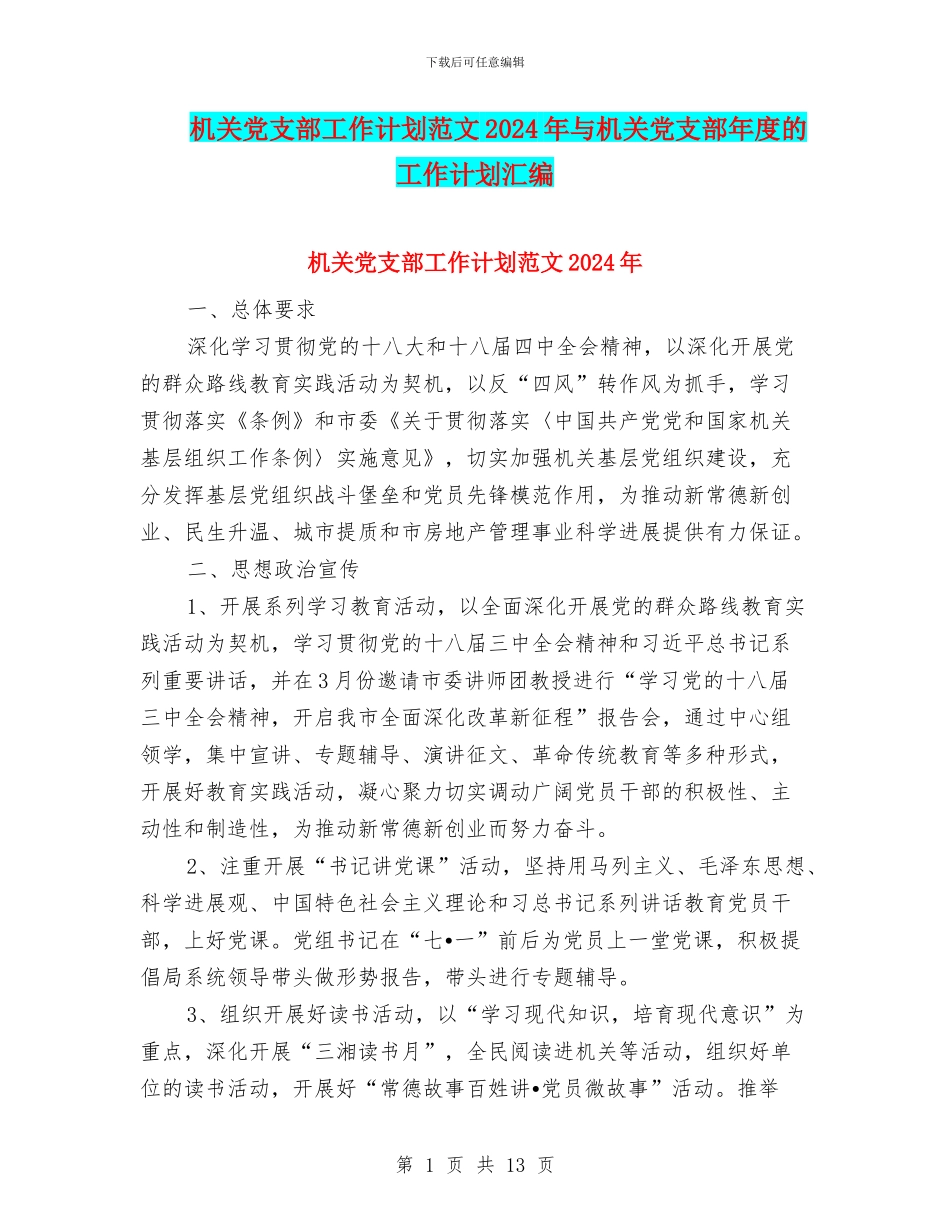 下载后可任意编辑

机关党支部工作计划范文2024年与机关党支部年度的工作计划汇编

机关党支部工作计划范文2024年

一、总体要求

深化学习贯彻党的十八大和十八届四中全会精神，以深化开展党的群众路线教育实践活动为契机，以反“四风”转作风为抓手，学习贯彻落实《条例》和市委《关于贯彻落实〈中国共产党党和国家机关基层组织工作条例〉实施意见》，切实加强机关基层党组织建设，充分发挥基层党组织战斗堡垒和党员先锋模范作用，为推动新常德新创业、民生升温、城市提质和市房地产管理事业科学进展提供有力保证。

二、思想政治宣传

1、开展系列学习教育活动，以全面深化开展党的群众路线教育实践活动为契机，学习贯彻党的十八届三中全会精神和习近平总书记系列重要讲话，并在3月份邀请市委讲师团教授进行“学习党的十八届三中全会精神，开启我市全面深化改革新征程”报告会，通过中心组领学，集中宣讲、专题辅导、演讲征文、革命传统教育等多种形式，开展好教育实践活动，凝心聚力切实调动广阔党员干部的积极性、主动性和制造性，为推动新常德新创业而努力奋斗。

2、注重开展“书记讲党课”活动，坚持用马列主义、毛泽东思想、科学进展观、中国特色社会主义理论和习总书记系列讲话教育党员干部，上好党课。党组书记在“七•一”前后为党员上一堂党课，积极提倡局系统领导带头做形势报告，带头进行专题辅导。

3、组织开展好读书活动，以“学习现代知识，培育现代意识”为重点，深化开展“三湘读书月”，全民阅读进机关等活动，组织好单位的读书活动，开展好“常德故事百姓讲•党员微故事”活动。推举

第 1 页 共 13 页